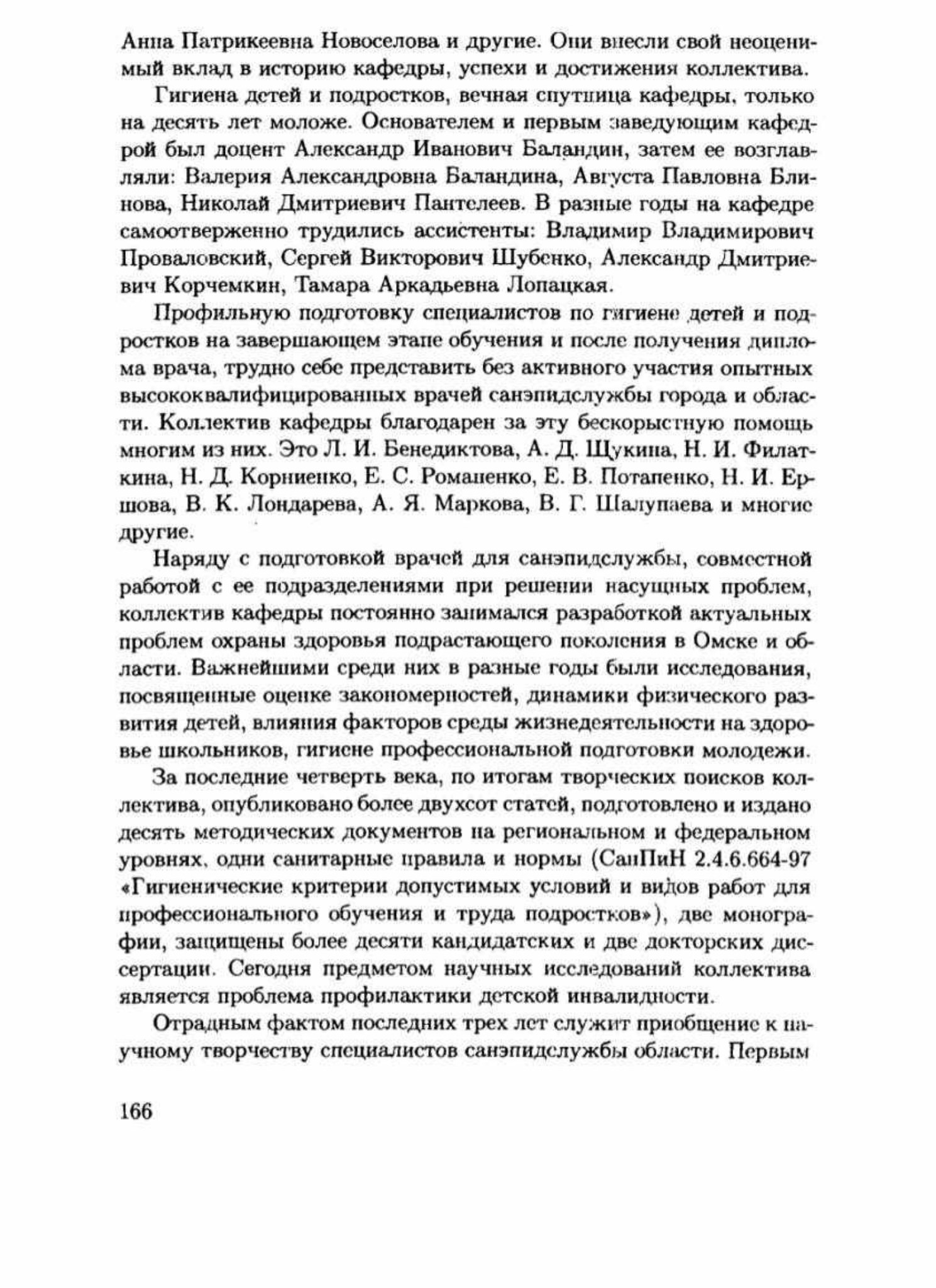 Анна Патрикеевна Новоселова и другие. Они внесли свой неоценимый вклад в историю кафедры, успехи и достижения коллектива.

Гигиена детей и подростков, вечная спутница кафедры, только на десять лет моложе. Основателем и первым заведующим кафедрой был доцент Александр Иванович Баландин, затем ее возглавляли: Валерия Александровна Баландина, Августа Павловна Блинова, Николай Дмитриевич Пантелеев. В разные годы на кафедре самоотверженно трудились ассистенты: Владимир Владимирович Проваловский, Сергей Викторович Шубенко, Александр Дмитриевич Корчемкин, Тамара Аркадьевна Лопацкая.

Профильную подготовку специалистов по гигиене детей и подростков на завершающем этапе обучения и после получения диплома врача, трудно себе представить без активного участия опытных высококвалифицированных врачей санэпидслужбы города и области. Коллектив кафедры благодарен за эту бескорыстную помощь многим из них. Это Л. И. Бенедиктова, А. Д. Щукина, Н. И. Филаткина, Н. Д. Корниенко, Е. С. Романенко, Е. В. Потапенко, Н. И. Ершова, В. К. Лондарева, А. Я. Маркова, В. Г. Шалупаева и многие другие.

Наряду с подготовкой врачей для санэпидслужбы, совместной работой с ее подразделениями при решении насущных проблем, коллектив кафедры постоянно занимался разработкой актуальных проблем охраны здоровья подрастающего поколения в Омске и области. Важнейшими среди них в разные годы были исследования, посвященные оценке закономерностей, динамики физического развития детей, влияния факторов среды жизнедеятельности на здоровье школьников, гигиене профессиональной подготовки молодежи.

За последние четверть века, по итогам творческих поисков коллектива, опубликовано более двухсот статей, подготовлено и издано десять методических документов на региональном и федеральном уровнях, одни санитарные правила и нормы (СанПиН 2.4.6.664-97 «Гигиенические критерии допустимых условий и видов работ для профессионального обучения и труда подростков»), две монографии, защищены более десяти кандидатских и две докторских диссертации. Сегодня предметом научных исследований коллектива является проблема профилактики детской инвалидности.

Отрадным фактом последних трех лет служит приобщение к научному творчеству специалистов санэпидслужбы области. Первым

166